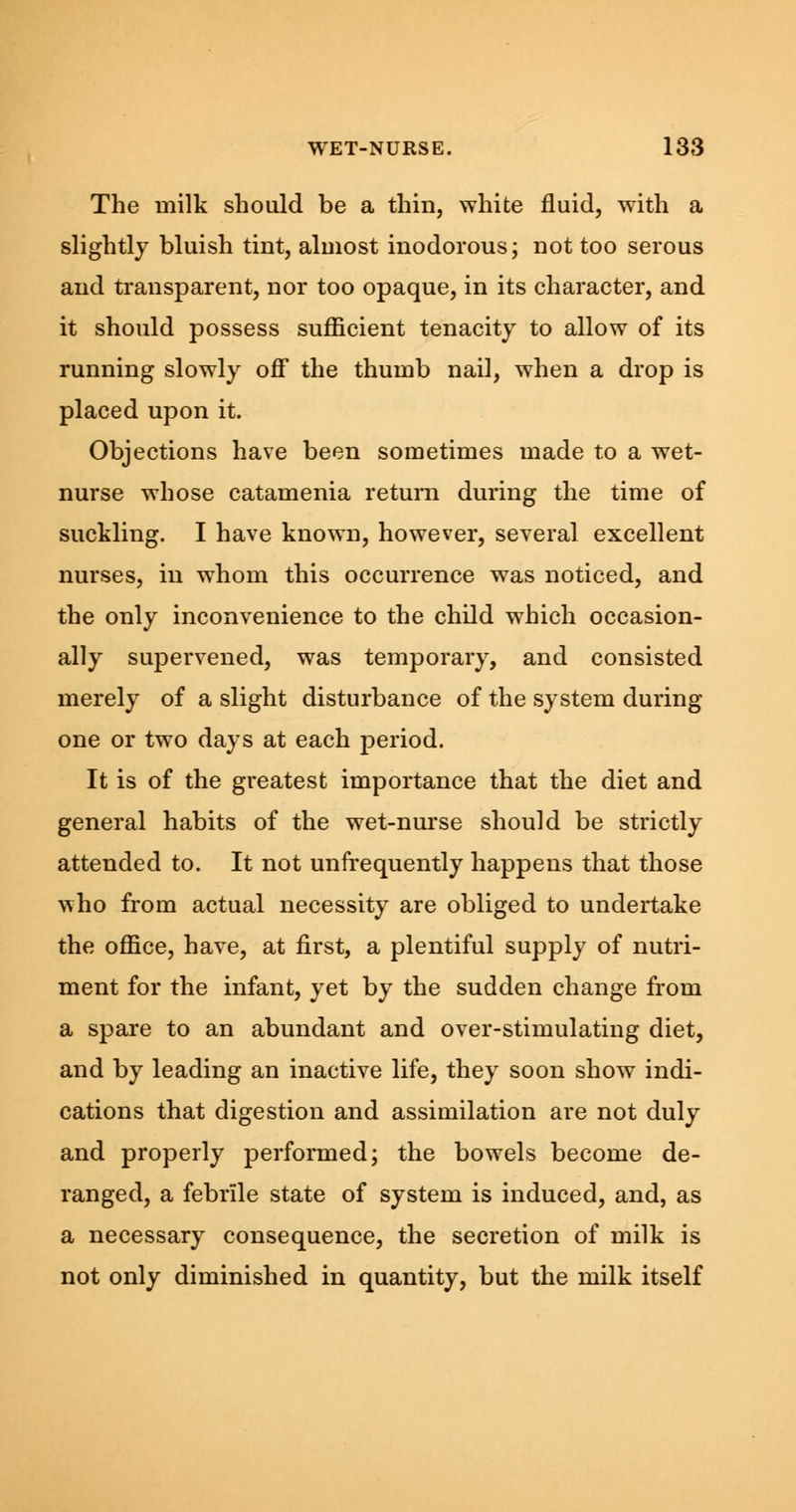 WET-NURSE. 133

The milk should be a thin, white fluid, with a slightly bluish tint, almost inodorous; not too serous and transparent, nor too opaque, in its character, and it should possess sufficient tenacity to allow of its running slowly off the thumb nail, when a drop is placed upon it.

Objections have been sometimes made to a wet-nurse whose catamenia return during the time of suckling. I have known, however, several excellent nurses, in whom this occurrence was noticed, and the only inconvenience to the child which occasionally supervened, was temporary, and consisted merely of a slight disturbance of the system during one or two days at each period.

It is of the greatest importance that the diet and general habits of the wet-nurse should be strictly attended to. It not unfrequently happens that those who from actual necessity are obliged to undertake the office, have, at first, a plentiful supply of nutriment for the infant, yet by the sudden change from a spare to an abundant and over-stimulating diet, and by leading an inactive life, they soon show indications that digestion and assimilation are not duly and properly performed; the bowels become deranged, a febrile state of system is induced, and, as a necessary consequence, the secretion of milk is not only diminished in quantity, but the milk itself